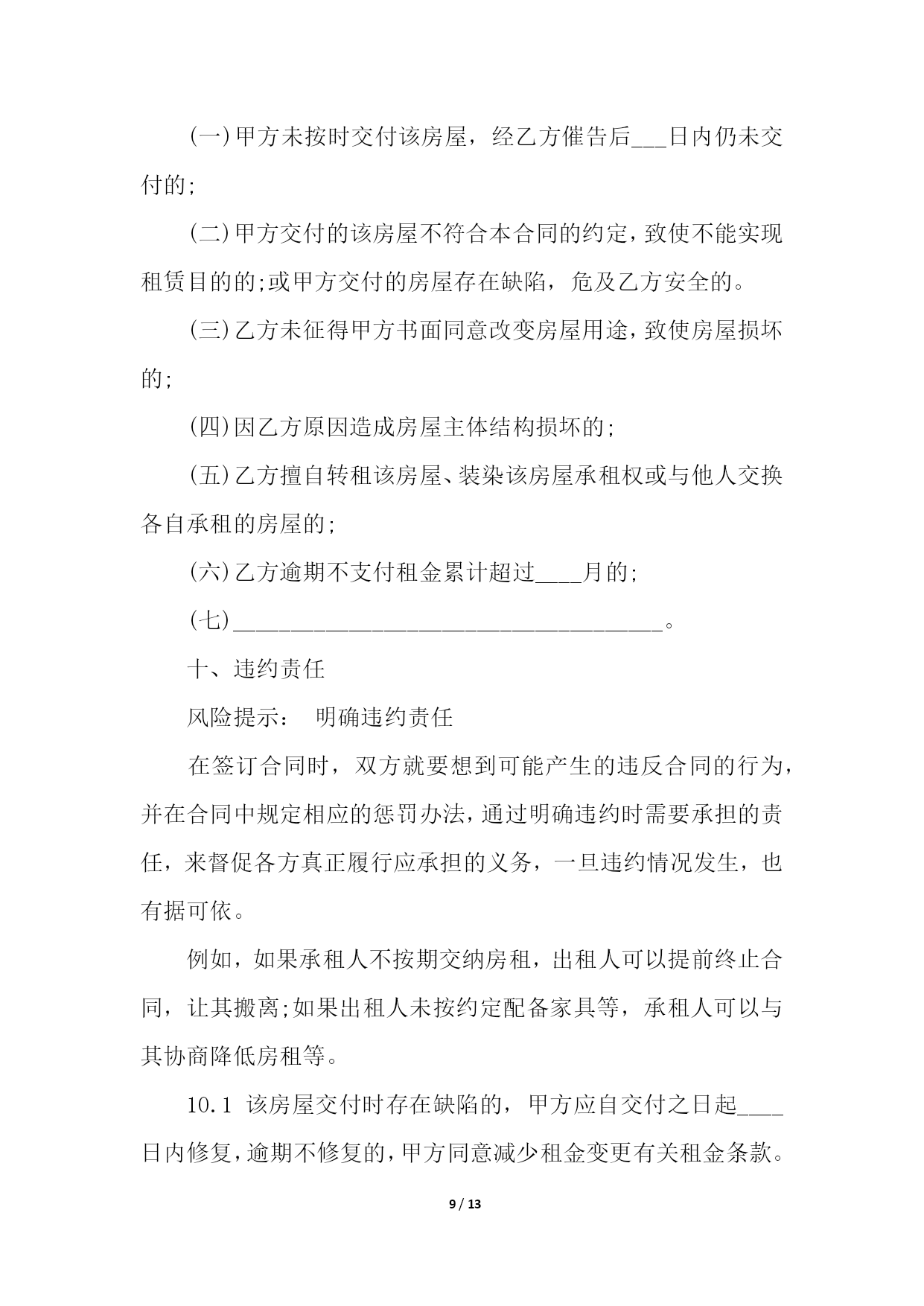 (一)甲方未按时交付该房屋，经乙方催告后___日内仍未交付的;

(二)甲方交付的该房屋不符合本合同的约定，致使不能实现租赁目的的;或甲方交付的房屋存在缺陷，危及乙方安全的。

(三)乙方未征得甲方书面同意改变房屋用途，致使房屋损坏的;

(四)因乙方原因造成房屋主体结构损坏的;

(五)乙方擅自转租该房屋、装染该房屋承租权或与他人交换各自承租的房屋的;

(六)乙方逾期不支付租金累计超过____月的;

(七)______________________________________。

十、违约责任

风险提示：　明确违约责任

在签订合同时，双方就要想到可能产生的违反合同的行为，并在合同中规定相应的惩罚办法，通过明确违约时需要承担的责任，来督促各方真正履行应承担的义务，一旦违约情况发生，也有据可依。

例如，如果承租人不按期交纳房租，出租人可以提前终止合同，让其搬离;如果出租人未按约定配备家具等，承租人可以与其协商降低房租等。

10.1 该房屋交付时存在缺陷的，甲方应自交付之日起____日内修复，逾期不修复的，甲方同意减少租金变更有关租金条款。

9 / 13